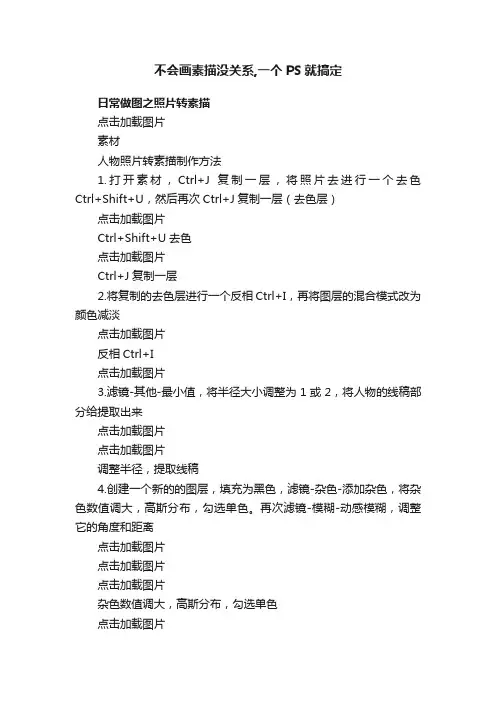 不会画素描没关系,一个 PS 就搞定

日常做图之照片转素描

点击加载图片

素材

人物照片转素描制作方法

1.打开素材，Ctrl+J 复制一层，将照片去进行一个去色 Ctrl+Shift+U，然后再次 Ctrl+J 复制一层（去色层）

点击加载图片

Ctrl+Shift+U 去色

点击加载图片

Ctrl+J 复制一层

2.将复制的去色层进行一个反相 Ctrl+I，再将图层的混合模式改为颜色减淡

点击加载图片

反相 Ctrl+I

点击加载图片

3.滤镜-其他-最小值，将半径大小调整为 1 或 2，将人物的线稿部分给提取出来

点击加载图片

点击加载图片

调整半径，提取线稿

4.创建一个新的的图层，填充为黑色，滤镜-杂色-添加杂色，将杂色数值调大，高斯分布，勾选单色。再次滤镜-模糊-动感模糊，调整它的角度和距离

点击加载图片

点击加载图片

点击加载图片

杂色数值调大，高斯分布，勾选单色

点击加载图片